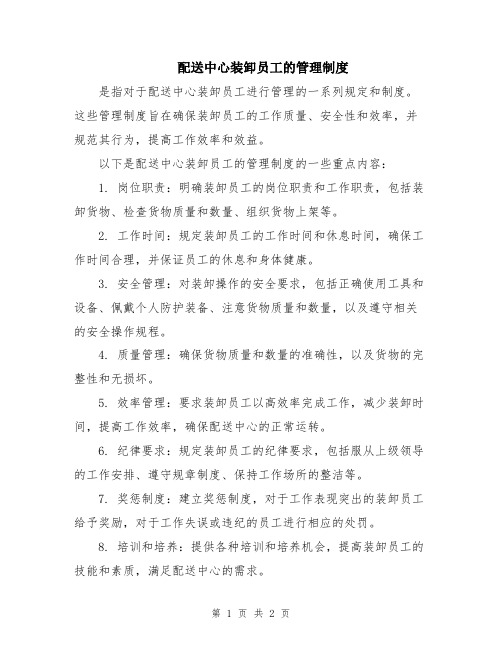 配送中心装卸员工的管理制度

是指对于配送中心装卸员工进行管理的一系列规定和制度。这些管理制度旨在确保装卸员工的工作质量、安全性和效率，并规范其行为，提高工作效率和效益。

以下是配送中心装卸员工的管理制度的一些重点内容：

1. 岗位职责：明确装卸员工的岗位职责和工作职责，包括装卸货物、检查货物质量和数量、组织货物上架等。

2. 工作时间：规定装卸员工的工作时间和休息时间，确保工作时间合理，并保证员工的休息和身体健康。

3. 安全管理：对装卸操作的安全要求，包括正确使用工具和设备、佩戴个人防护装备、注意货物质量和数量，以及遵守相关的安全操作规程。

4. 质量管理：确保货物质量和数量的准确性，以及货物的完整性和无损坏。

5. 效率管理：要求装卸员工以高效率完成工作，减少装卸时间，提高工作效率，确保配送中心的正常运转。

6. 纪律要求：规定装卸员工的纪律要求，包括服从上级领导的工作安排、遵守规章制度、保持工作场所的整洁等。

7. 奖惩制度：建立奖惩制度，对于工作表现突出的装卸员工给予奖励，对于工作失误或违纪的员工进行相应的处罚。

8. 培训和培养：提供各种培训和培养机会，提高装卸员工的技能和素质，满足配送中心的需求。

第 1 页 共 2 页